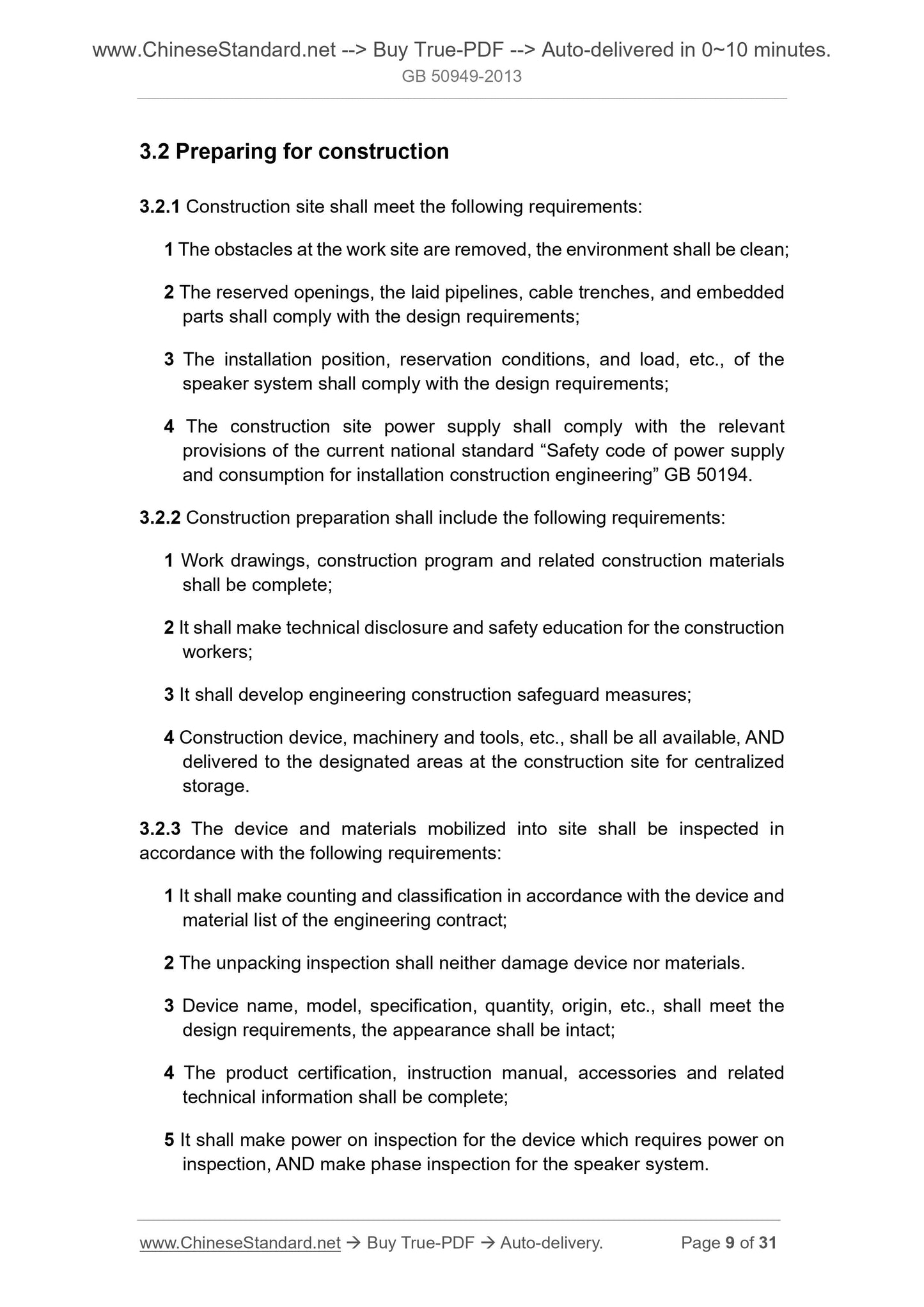 www.ChineseStandard.net --> Buy True-PDF --> Auto-delivered in 0~10 minutes.
GB 50949-2013

3.2 Preparing for construction

3.2.1 Construction site shall meet the following requirements:

1 The obstacles at the work site are removed, the environment shall be clean;

2 The reserved openings, the laid pipelines, cable trenches, and embedded parts shall comply with the design requirements;

3 The installation position, reservation conditions, and load, etc., of the speaker system shall comply with the design requirements;

4 The construction site power supply shall comply with the relevant provisions of the current national standard “Safety code of power supply and consumption for installation construction engineering” GB 50194.

3.2.2 Construction preparation shall include the following requirements:

1 Work drawings, construction program and related construction materials shall be complete;

2 It shall make technical disclosure and safety education for the construction workers;

3 It shall develop engineering construction safeguard measures;

4 Construction device, machinery and tools, etc., shall be all available, AND delivered to the designated areas at the construction site for centralized storage.

3.2.3 The device and materials mobilized into site shall be inspected in accordance with the following requirements:

1 It shall make counting and classification in accordance with the device and material list of the engineering contract;

2 The unpacking inspection shall neither damage device nor materials.

3 Device name, model, specification, quantity, origin, etc., shall meet the design requirements, the appearance shall be intact;

4 The product certification, instruction manual, accessories and related technical information shall be complete;

5 It shall make power on inspection for the device which requires power on inspection, AND make phase inspection for the speaker system.

www.ChineseStandard.net → Buy True-PDF → Auto-delivery. Page 9 of 31